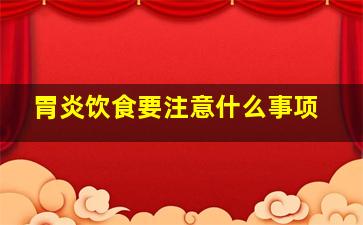 胃炎饮食要注意什么事项